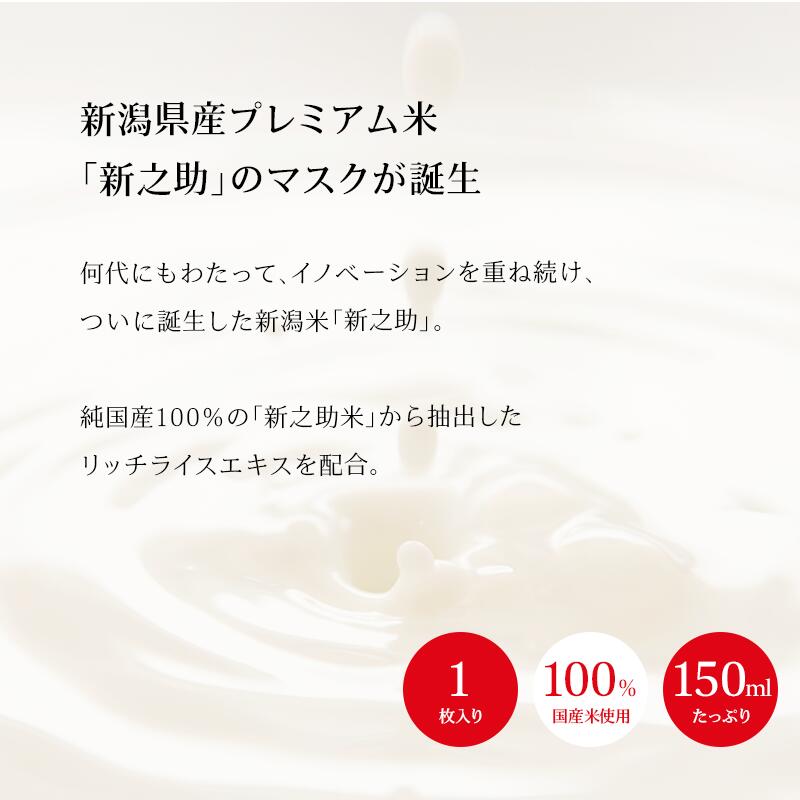 新潟県産プレミアム米
「新之助」のマスクが誕生

何代にもわたって、イノベーションを重ね続け、
ついに誕生した新潟米「新之助」。

純国産100%の「新之助米」から抽出した
リッチライスエキスを配合。

1
枚入り

100%
国産米使用

150ml
たっぷり